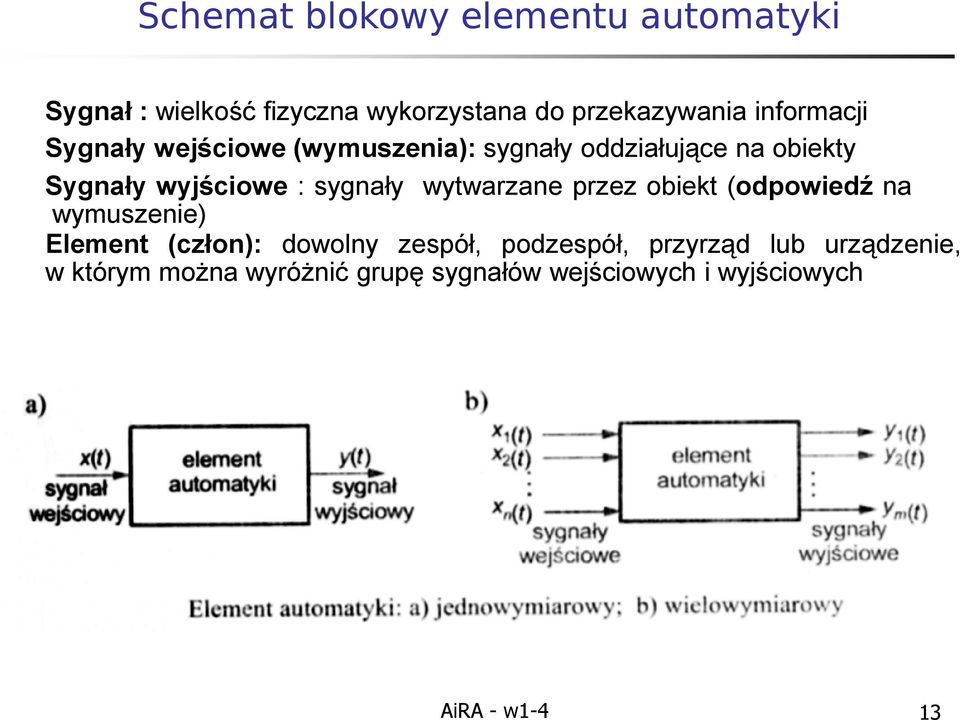 Schemat blokowy elementu automatyki

Sygnał : wielkość fizyczna wykorzystana do przekazywania informacji

Sygnały wejściowe (wymuszenia): sygnały oddziałujące na obiekty

Sygnały wyjściowe : sygnały wytwarzane przez obiekt (odpowiedź na wymuszenie)

Element (człon): dowolny zespół, podzespół, przyrząd lub urządzenie, w którym można wyróżnić grupę sygnałów wejściowych i wyjściowych

a)

$x(t)$
sygnał wejściowy
element automatyki
$y(t)$
sygnał wyjściowy

b)

$x_1(t)$
$x_2(t)$
$x_n(t)$
sygnały wejściowe
element automatyki
$y_1(t)$
$y_2(t)$
$y_m(t)$
sygnały wyjściowe

Element automatyki: a) jednowymiarowy; b) wielowymiarowy

AiRA - w1-4

13